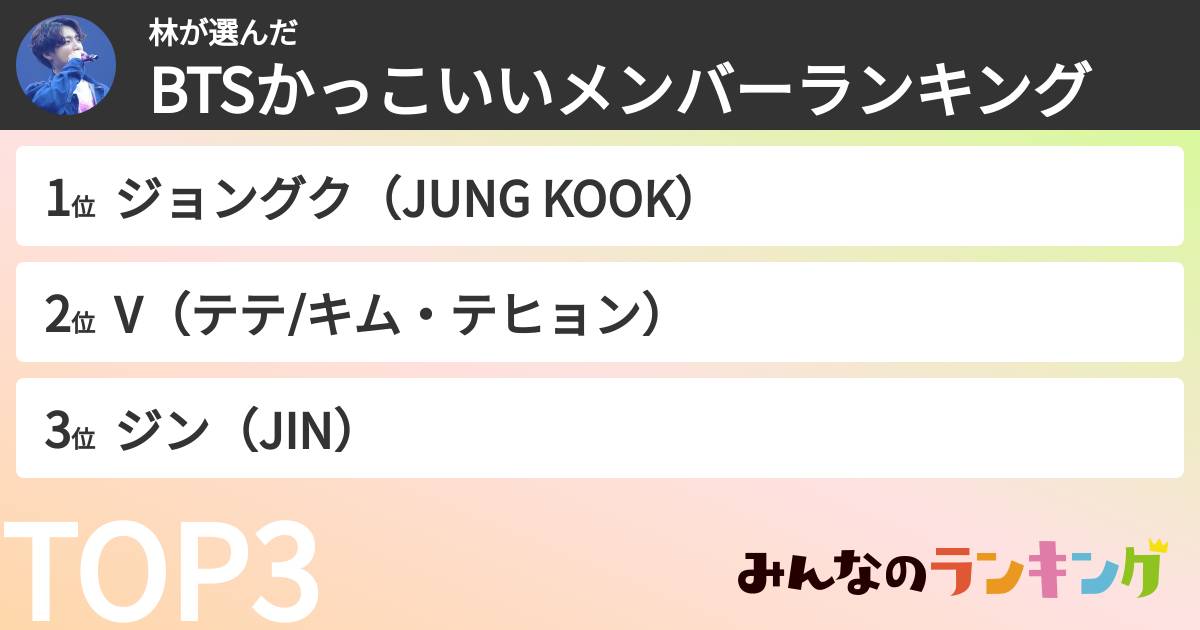 林が選んだ
BTSかっこいいメンバーランキング

1位 ジョングク（JUNG KOOK）

2位 V（テテ/キム・テヒョン）

3位 ジン（JIN）

TOP3

みんなのランキング